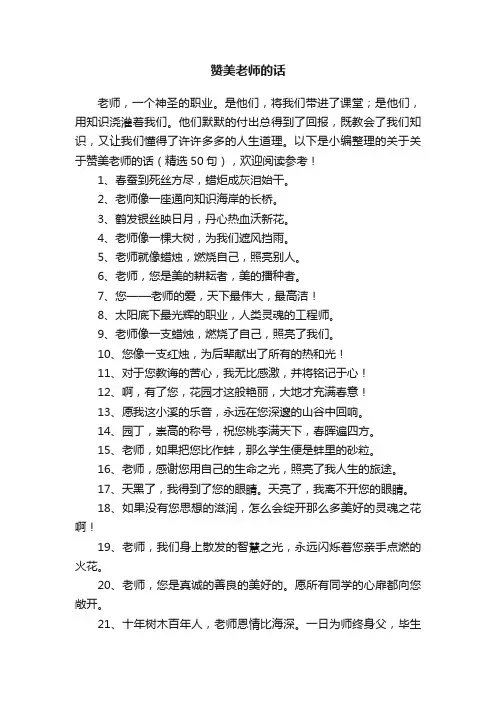 赞美老师的话

老师，一个神圣的职业。是他们，将我们带进了课堂；是他们，用知识浇灌着我们。他们默默的付出总得到了回报，既教会了我们知识，又让我们懂得了许许多多的人生道理。以下是小编整理的关于关于赞美老师的话（精选50句），欢迎阅读参考！

1、春蚕到死丝方尽，蜡炬成灰泪始干。

2、老师像一座通向知识海岸的长桥。

3、鹤发银丝映日月，丹心热血沃新花。

4、老师像一棵大树，为我们遮风挡雨。

5、老师就像蜡烛，燃烧自己，照亮别人。

6、老师，您是美的耕耘者，美的播种者。

7、您——老师的爱，天下最伟大，最高洁！

8、太阳底下最光辉的职业，人类灵魂的工程师。

9、老师像一支蜡烛，燃烧了自己，照亮了我们。

10、您像一支红烛，为后辈献出了所有的热和光！

11、对于您教诲的苦心，我无比感激，并将铭记于心！

12、啊，有了您，花园才这般艳丽，大地才充满春意！

13、愿我这小溪的乐音，永远在您深邃的山谷中回响。

14、园丁，崇高的称号，祝您桃李满天下，春晖遍四方。

15、老师，如果把您比作蚌，那么学生便是蚌里的砂粒。

16、老师，感谢您用自己的生命之光，照亮了我人生的旅途。

17、天黑了，我得到了您的眼睛。天亮了，我离不开您的眼睛。

18、如果没有您思想的滋润，怎么会绽开那么多美好的灵魂之花啊！

19、老师，我们身上散发的智慧之光，永远闪烁着您亲手点燃的火花。

20、老师，您是真诚的善良的美好的。愿所有同学的心扉都向您敞开。

21、十年树木百年人，老师恩情比海深。一日为师终身父，毕生